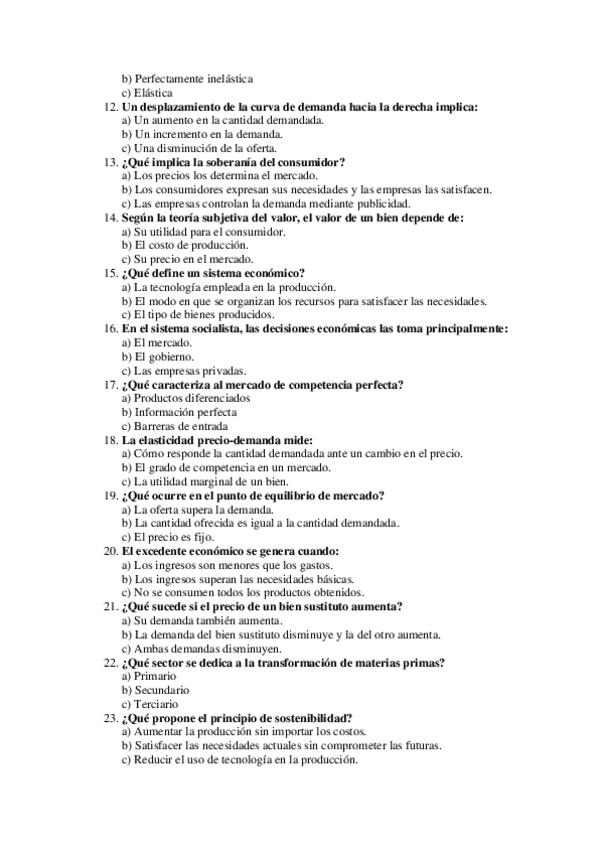 b) Perfectamente inelástica
c) Elástica
12. Un desplazamiento de la curva de demanda hacia la derecha implica:
a) Un aumento en la cantidad demandada.
b) Un incremento en la demanda.
c) Una disminución de la oferta.
13. ¿Qué implica la soberanía del consumidor?
a) Los precios los determina el mercado.
b) Los consumidores expresan sus necesidades y las empresas las satisfacen.
c) Las empresas controlan la demanda mediante publicidad.
14. Según la teoría subjetiva del valor, el valor de un bien depende de:
a) Su utilidad para el consumidor.
b) El costo de producción.
c) Su precio en el mercado.
15. ¿Qué define un sistema económico?
a) La tecnología empleada en la producción.
b) El modo en que se organizan los recursos para satisfacer las necesidades.
c) El tipo de bienes producidos.
16. En el sistema socialista, las decisiones económicas las toma principalmente:
a) El mercado.
b) El gobierno.
c) Las empresas privadas.
17. ¿Qué caracteriza al mercado de competencia perfecta?
a) Productos diferenciados
b) Información perfecta
c) Barreras de entrada
18. La elasticidad precio-demanda mide:
a) Cómo responde la cantidad demandada ante un cambio en el precio.
b) El grado de competencia en un mercado.
c) La utilidad marginal de un bien.
19. ¿Qué ocurre en el punto de equilibrio de mercado?
a) La oferta supera la demanda.
b) La cantidad ofrecida es igual a la cantidad demandada.
c) El precio es fijo.
20. El excedente económico se genera cuando:
a) Los ingresos son menores que los gastos.
b) Los ingresos superan las necesidades básicas.
c) No se consumen todos los productos obtenidos.
21. ¿Qué sucede si el precio de un bien sustituto aumenta?
a) Su demanda también aumenta.
b) La demanda del bien sustituto disminuye y la del otro aumenta.
c) Ambas demandas disminuyen.
22. ¿Qué sector se dedica a la transformación de materias primas?
a) Primario
b) Secundario
c) Terciario
23. ¿Qué propone el principio de sostenibilidad?
a) Aumentar la producción sin importar los costos.
b) Satisfacer las necesidades actuales sin comprometer las futuras.
c) Reducir el uso de tecnología en la producción.